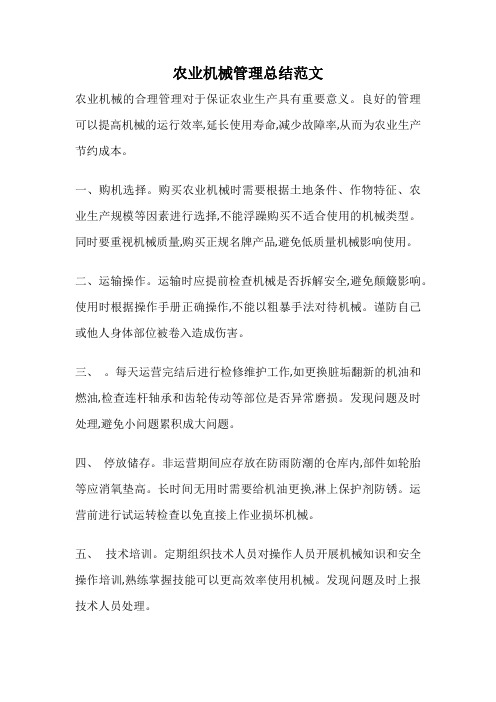 农业机械管理总结范文

农业机械的合理管理对于保证农业生产具有重要意义。良好的管理可以提高机械的运行效率,延长使用寿命,减少故障率,从而为农业生产节约成本。

一、购机选择。购买农业机械时需要根据土地条件、作物特征、农业生产规模等因素进行选择,不能浮躁购买不适合使用的机械类型。同时要重视机械质量,购买正规名牌产品,避免低质量机械影响使用。

二、运输操作。运输时应提前检查机械是否拆解安全,避免颠簸影响。使用时根据操作手册正确操作,不能以粗暴手法对待机械。谨防自己或他人身体部位被卷入造成伤害。

三、 。每天运营完结后进行检修维护工作,如更换脏垢翻新的机油和燃油,检查连杆轴承和齿轮传动等部位是否异常磨损。发现问题及时处理,避免小问题累积成大问题。

四、 停放储存。非运营期间应存放在防雨防潮的仓库内,部件如轮胎等应消氧垫高。长时间无用时需要给机油更换,淋上保护剂防锈。运营前进行试运转检查以免直接上作业损坏机械。

五、 技术培训。定期组织技术人员对操作人员开展机械知识和安全操作培训,熟练掌握技能可以更高效率使用机械。发现问题及时上报技术人员处理。